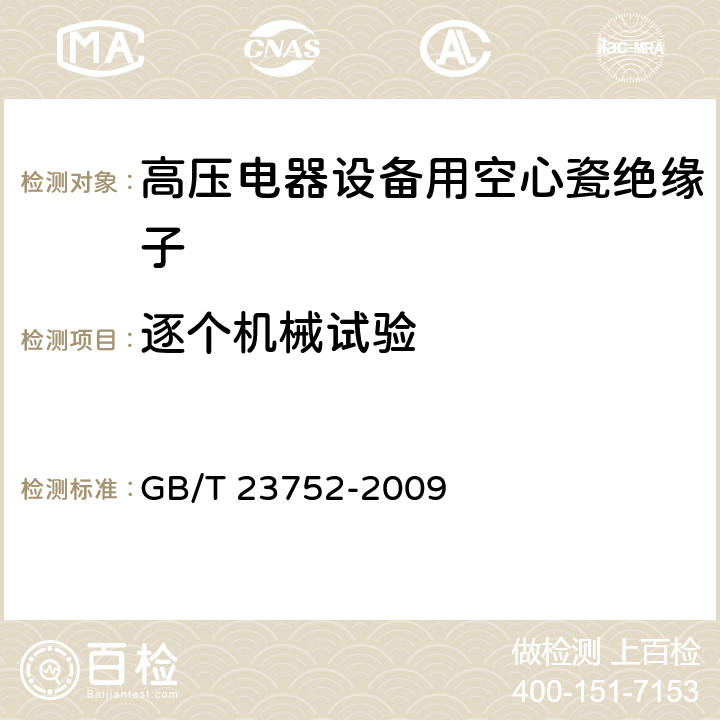 MA CNAS AC ilac-MRA

检测对象：高压电器设备用空心瓷绝缘子

检测项目：逐个机械试验

检测标准：GB/T 23752-2009

百检
Baijiantest.com

做检测 上百检
400-151-7153